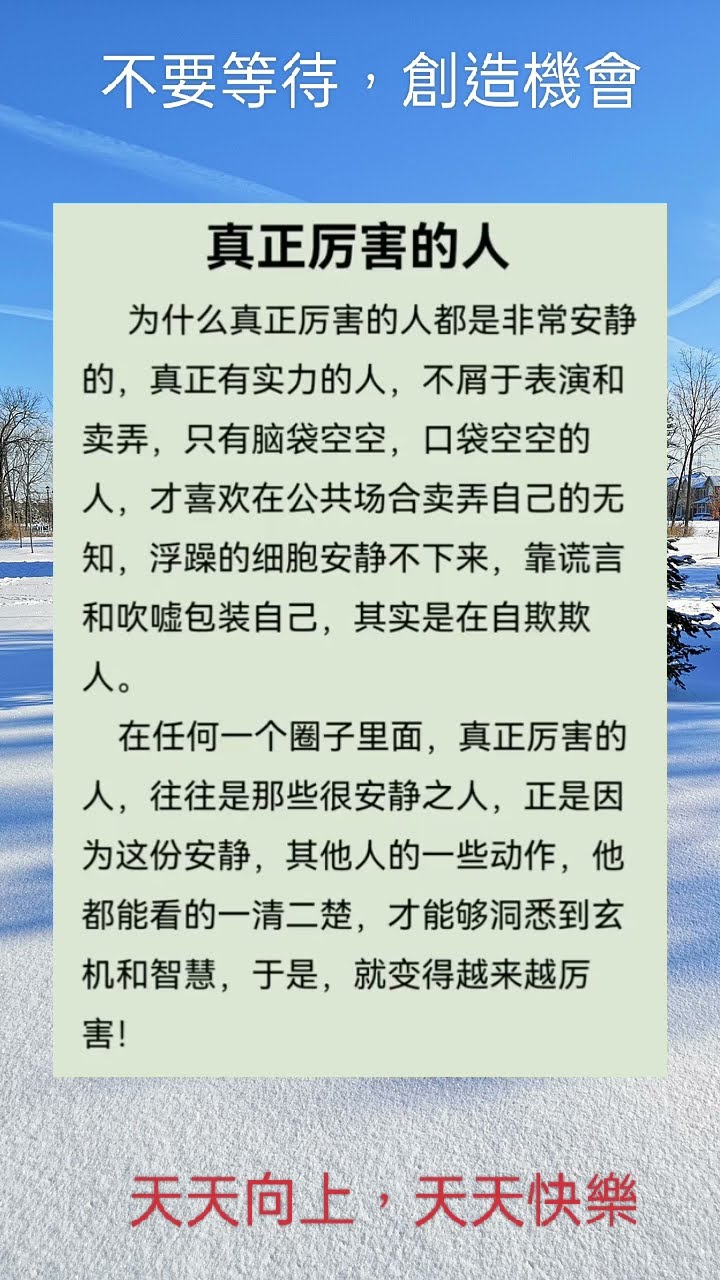 不要等待，創造機會

真正厉害的人

为什么真正厉害的人都是非常安静的，真正有实力的人，不屑于表演和卖弄，只有脑袋空空，口袋空空的人，才喜欢在公共场合卖弄自己的无知，浮躁的细胞安静不下来，靠谎言和吹嘘包装自己，其实是在自欺欺人。

在任何一个圈子里面，真正厉害的人，往往是那些很安静之人，正是因为这份安静，其他人的一些动作，他都能看的一清二楚，才能够洞悉到玄机和智慧，于是，就变得越来越厉害!

天天向上，天天快樂